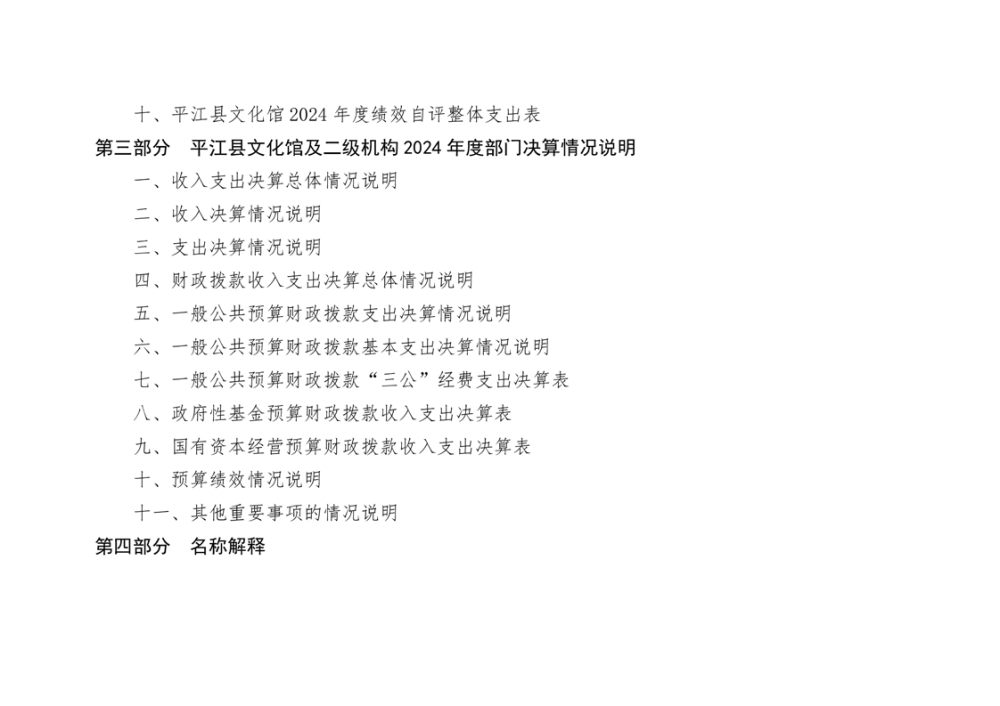 十、平江县文化馆2024年度绩效自评整体支出表

第三部分 平江县文化馆及二级机构2024年度部门决算情况说明

一、收入支出决算总体情况说明

二、收入决算情况说明

三、支出决算情况说明

四、财政拨款收入支出决算总体情况说明

五、一般公共预算财政拨款支出决算情况说明

六、一般公共预算财政拨款基本支出决算情况说明

七、一般公共预算财政拨款“三公”经费支出决算表

八、政府性基金预算财政拨款收入支出决算表

九、国有资本经营预算财政拨款收入支出决算表

十、预算绩效情况说明

十一、其他重要事项的情况说明

第四部分 名称解释